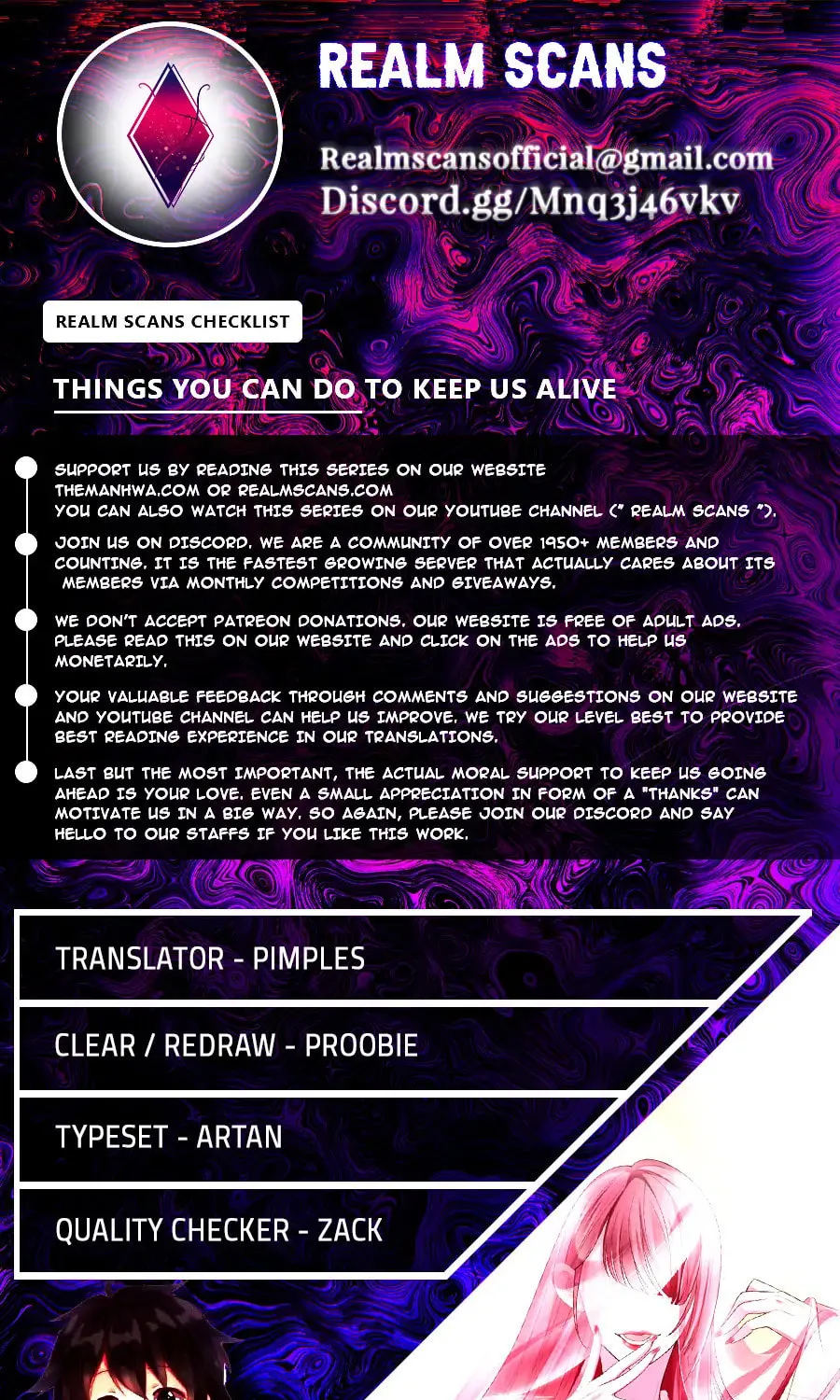 REALM SCANS

Realmscansofficial@gmail.com
Discord.gg/Mnq3j46vkv

REALM SCANS CHECKLIST

THINGS YOU CAN DO TO KEEP US ALIVE

SUPPORT US BY READING THIS SERIES ON OUR WEBSITE THEMANHWA.COM OR REALMSCANS.COM
YOU CAN ALSO WATCH THIS SERIES ON OUR YOUTUBE CHANNEL (" REALM SCANS ").

JOIN US ON DISCORD. WE ARE A COMMUNITY OF OVER 1950+ MEMBERS AND COUNTING. IT IS THE FASTEST GROWING SERVER THAT ACTUALLY CARES ABOUT ITS MEMBERS VIA MONTHLY COMPETITIONS AND GIVEAWAYS.

WE DON'T ACCEPT PATREON DONATIONS. OUR WEBSITE IS FREE OF ADULT ADS. PLEASE READ THIS ON OUR WEBSITE AND CLICK ON THE ADS TO HELP US MONETARILY.

YOUR VALUABLE FEEDBACK THROUGH COMMENTS AND SUGGESTIONS ON OUR WEBSITE AND YOUTUBE CHANNEL CAN HELP US IMPROVE. WE TRY OUR LEVEL BEST TO PROVIDE BEST READING EXPERIENCE IN OUR TRANSLATIONS.

LAST BUT THE MOST IMPORTANT, THE ACTUAL MORAL SUPPORT TO KEEP US GOING AHEAD IS YOUR LOVE. EVEN A SMALL APPRECIATION IN FORM OF A "THANKS" CAN MOTIVATE US IN A BIG WAY. SO AGAIN, PLEASE JOIN OUR DISCORD AND SAY HELLO TO OUR STAFFS IF YOU LIKE THIS WORK.

TRANSLATOR - PIMPLES

CLEAR / REDRAW - PROOBIE

TYPESET - ARTAN

QUALITY CHECKER - ZACK